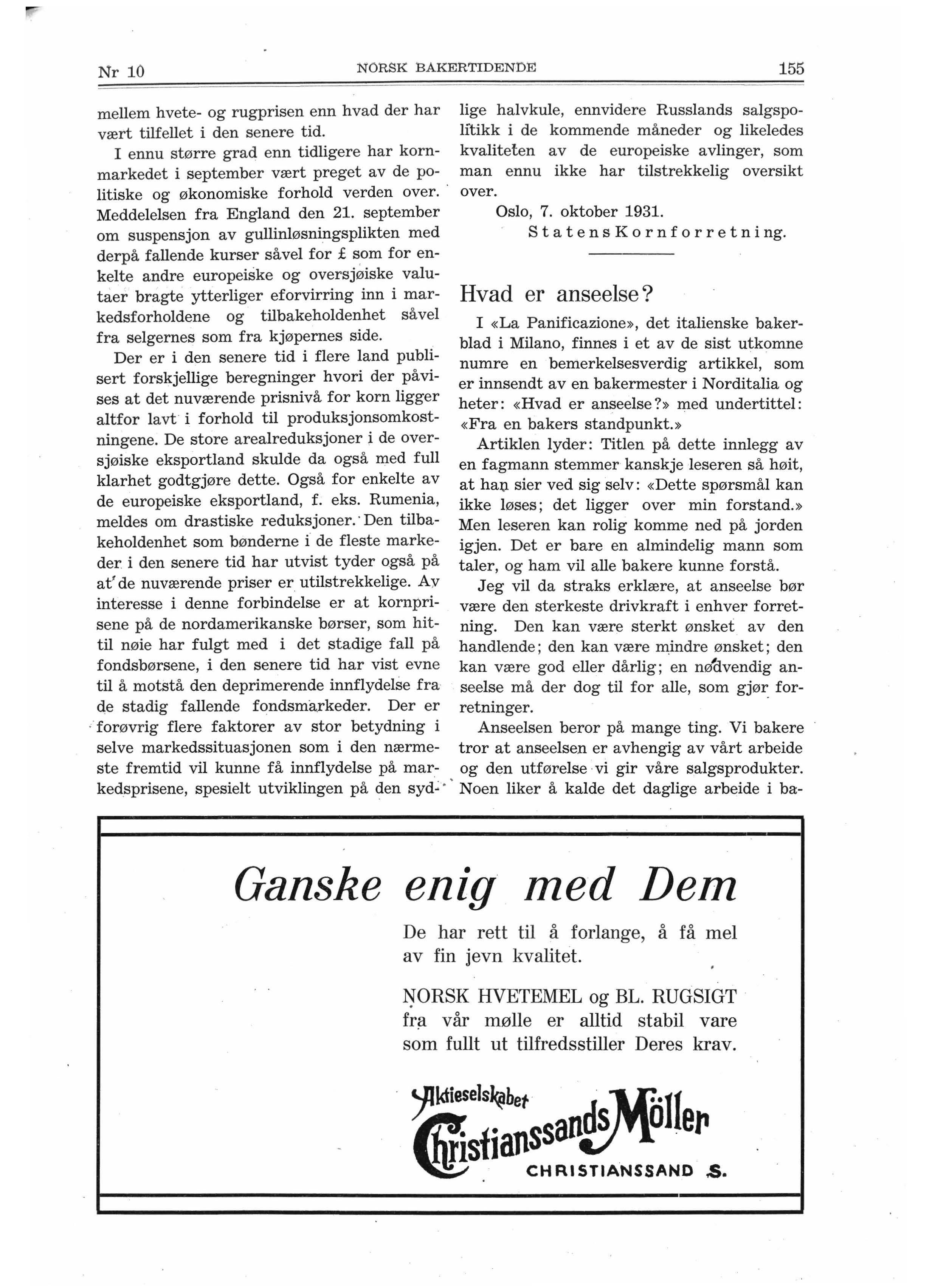 Nr 10 NORSK BAKERTIDENDE 155

mellem hvete- og rugprisen enn hvad der har vært tilfellet i den senere tid.

I ennu større grad enn tidligere har kornmarkedet i september vært preget av de politiske og økonomiske forhold verden over. Meddelelsen fra England den 21. september om suspensjon av gullinløsningsplikten med derpå fallende kurser såvel for £ som for enkelte andre europeiske og oversjøiske valutaer bragte ytterliger eforvirring inn i markedsforholdene og tilbakeholdenhet såvel fra selgernes som fra kjøpernes side.

Der er i den senere tid i flere land publisert forskjellige beregninger hvori der påvises at det nuværende prisnivå for korn ligger altfor lavt i forhold til produksjonsomkostningene. De store arealreduksjoner i de oversjøiske eksportland skulde da også med full klarhet godtgjøre dette. Også for enkelte av de europeiske eksportland, f. eks. Rumenia, meldes om drastiske reduksjoner. Den tilbakeholdenhet som bønderne i de fleste markeder i den senere tid har utvist tyder også på at de nuværende priser er utilstrekkelige. Av interesse i denne forbindelse er at kornprisene på de nordamerikanske børser, som hittil nøie har fulgt med i det stadige fall på fondsbørsene, i den senere tid har vist evne til å motstå den deprimerende innflydelse fra de stadig fallende fondsmarkeder. Der er forøvrig flere faktorer av stor betydning i selve markedssituasjonen som i den nærmeste fremtid vil kunne få innflydelse på markedsprisene, spesielt utviklingen på den sydlige halvkule, ennvidere Russlands salgspolitikk i de kommende måneder og likeledes kvaliteten av de europeiske avlinger, som man ennu ikke har tilstrekkelig oversikt over.

Oslo, 7. oktober 1931.
Statens Kornforretning.

Hvad er anseelse?

I «La Panificazione», det italienske bakerblad i Milano, finnes i et av de sist utkomne numre en bemerkelsesverdig artikkel, som er innsendt av en bakermester i Norditalia og heter: «Hvad er anseelse?» med undertittel: «Fra en bakers standpunkt.»

Artiklen lyder: Titlen på dette innlegg av en fagmann stemmer kanskje leseren så høit, at han sier ved sig selv: «Dette spørsmål kan ikke løses; det ligger over min forstand.» Men leseren kan rolig komme ned på jorden igjen. Det er bare en almindelig mann som taler, og ham vil alle bakere kunne forstå.

Jeg vil da straks erklære, at anseelse bør være den sterkeste drivkraft i enhver forretning. Den kan være sterkt ønsket av den handlende; den kan være mindre ønsket; den kan være god eller dårlig; en nødvendig anseelse må der dog til for alle, som gjør forretninger.

Anseelsen beror på mange ting. Vi bakere tror at anseelsen er avhengig av vårt arbeide og den utførelse vi gir våre salgsprodukter. Noen liker å kalde det daglige arbeide i ba-

Ganske enig med Dem

De har rett til å forlange, å få mel av fin jevn kvalitet.

NORSK HVETEMEL og BL. RUGSIGT fra vår mølle er alltid stabil vare som fullt ut tilfredsstiller Deres krav.

Aktieselskabet Christianssands Möller
CHRISTIANSSAND S.